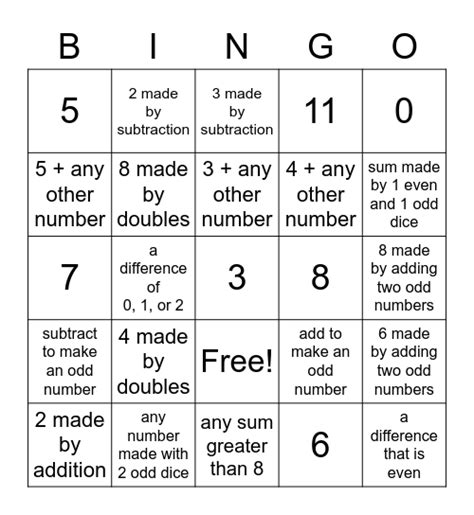 | B | I | N | G | O |
|---|---|---|---|---|
| 5 | 2 made by subtraction | 3 made by subtraction | 11 | 0 |
| 5 + any other number | 8 made by doubles | 3 + any other number | 4 + any other number | sum made by 1 even and 1 odd dice |
| 7 | a difference of 0, 1, or 2 | 3 | 8 | 8 made by adding two odd numbers |
| subtract to make an odd number | 4 made by doubles | Free! | add to make an odd number | 6 made by adding two odd numbers |
| 2 made by addition | any number made with 2 odd dice | any sum greater than 8 | 6 | a difference that is even |